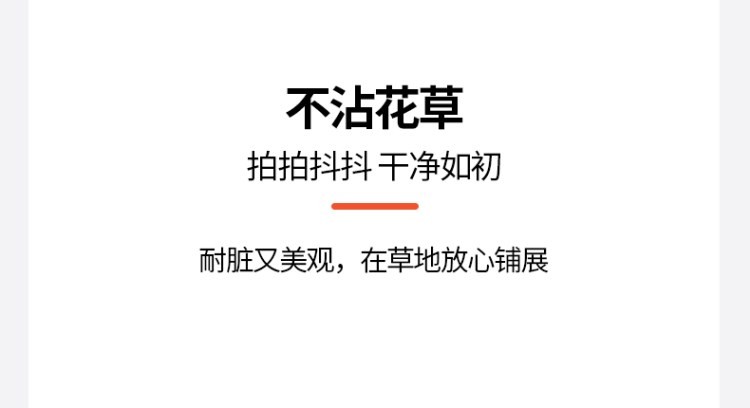 不沾花草

拍拍抖抖 干净如初

耐脏又美观，在草地放心铺展